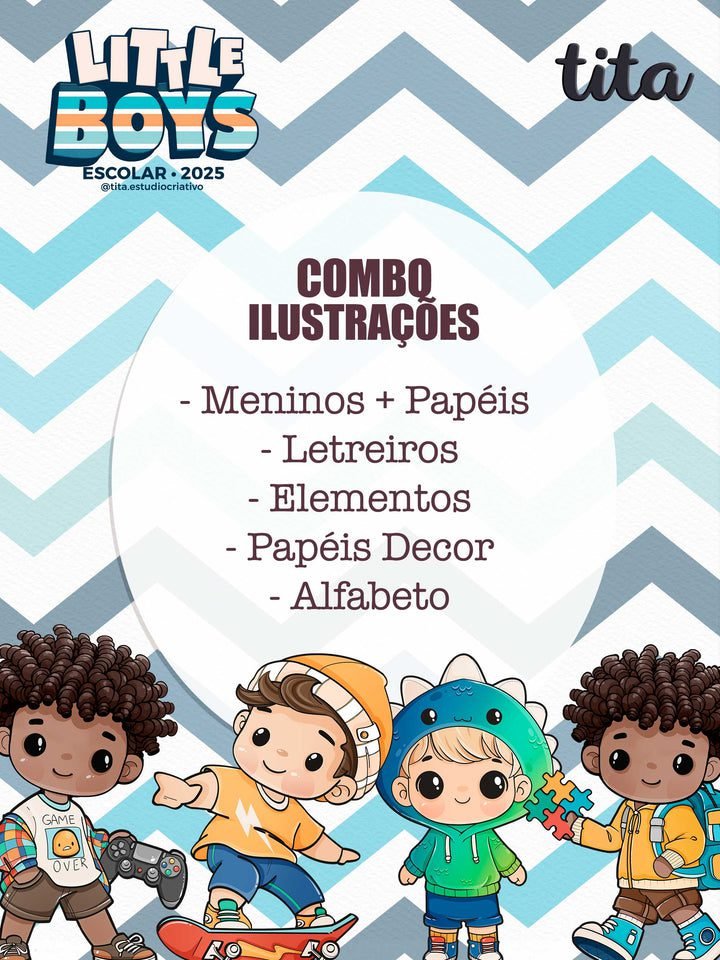 LITTLE BOYS
ESCOLAR • 2025
@tita.estudiocriativo

tita

COMBO
ILUSTRAÇÕES

- Meninos + Papéis
- Letreiros
- Elementos
- Papéis Decor
- Alfabeto

GAME
OVER